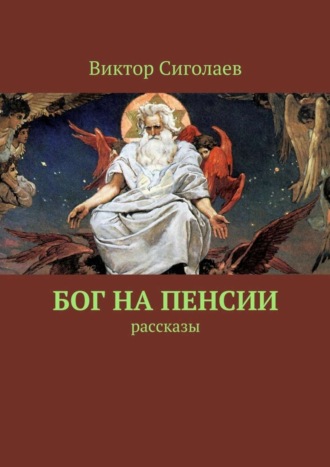 Виктор Сиголаев

БОГ НА ПЕНСИИ
рассказы